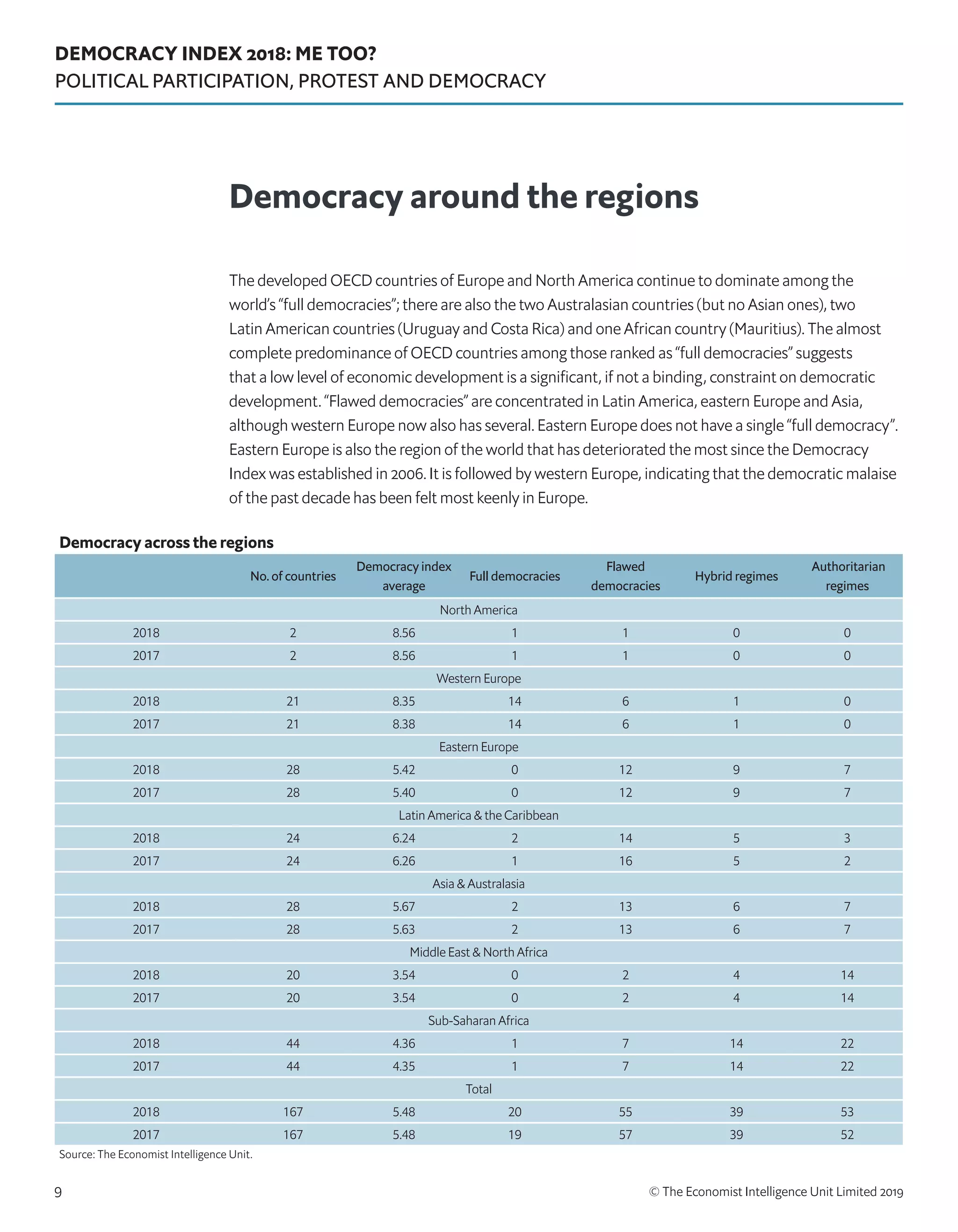 DEMOCRACY INDEX 2018: ME TOO?
POLITICAL PARTICIPATION, PROTEST AND DEMOCRACY

Democracy around the regions

The developed OECD countries of Europe and North America continue to dominate among the world's "full democracies"; there are also the two Australasian countries (but no Asian ones), two Latin American countries (Uruguay and Costa Rica) and one African country (Mauritius). The almost complete predominance of OECD countries among those ranked as "full democracies" suggests that a low level of economic development is a significant, if not a binding, constraint on democratic development. "Flawed democracies" are concentrated in Latin America, eastern Europe and Asia, although western Europe now also has several. Eastern Europe does not have a single "full democracy". Eastern Europe is also the region of the world that has deteriorated the most since the Democracy Index was established in 2006. It is followed by western Europe, indicating that the democratic malaise of the past decade has been felt most keenly in Europe.

Democracy across the regions

| | No. of countries | Democracy index average | Full democracies | Flawed democracies | Hybrid regimes | Authoritarian regimes |
|---|---|---|---|---|---|---|
| North America | | | | | | |
| 2018 | 2 | 8.56 | 1 | 1 | 0 | 0 |
| 2017 | 2 | 8.56 | 1 | 1 | 0 | 0 |
| Western Europe | | | | | | |
| 2018 | 21 | 8.35 | 14 | 6 | 1 | 0 |
| 2017 | 21 | 8.38 | 14 | 6 | 1 | 0 |
| Eastern Europe | | | | | | |
| 2018 | 28 | 5.42 | 0 | 12 | 9 | 7 |
| 2017 | 28 | 5.40 | 0 | 12 | 9 | 7 |
| Latin America & the Caribbean | | | | | | |
| 2018 | 24 | 6.24 | 2 | 14 | 5 | 3 |
| 2017 | 24 | 6.26 | 1 | 16 | 5 | 2 |
| Asia & Australasia | | | | | | |
| 2018 | 28 | 5.67 | 2 | 13 | 6 | 7 |
| 2017 | 28 | 5.63 | 2 | 13 | 6 | 7 |
| Middle East & North Africa | | | | | | |
| 2018 | 20 | 3.54 | 0 | 2 | 4 | 14 |
| 2017 | 20 | 3.54 | 0 | 2 | 4 | 14 |
| Sub-Saharan Africa | | | | | | |
| 2018 | 44 | 4.36 | 1 | 7 | 14 | 22 |
| 2017 | 44 | 4.35 | 1 | 7 | 14 | 22 |
| Total | | | | | | |
| 2018 | 167 | 5.48 | 20 | 55 | 39 | 53 |
| 2017 | 167 | 5.48 | 19 | 57 | 39 | 52 |

Source: The Economist Intelligence Unit.

9

© The Economist Intelligence Unit Limited 2019